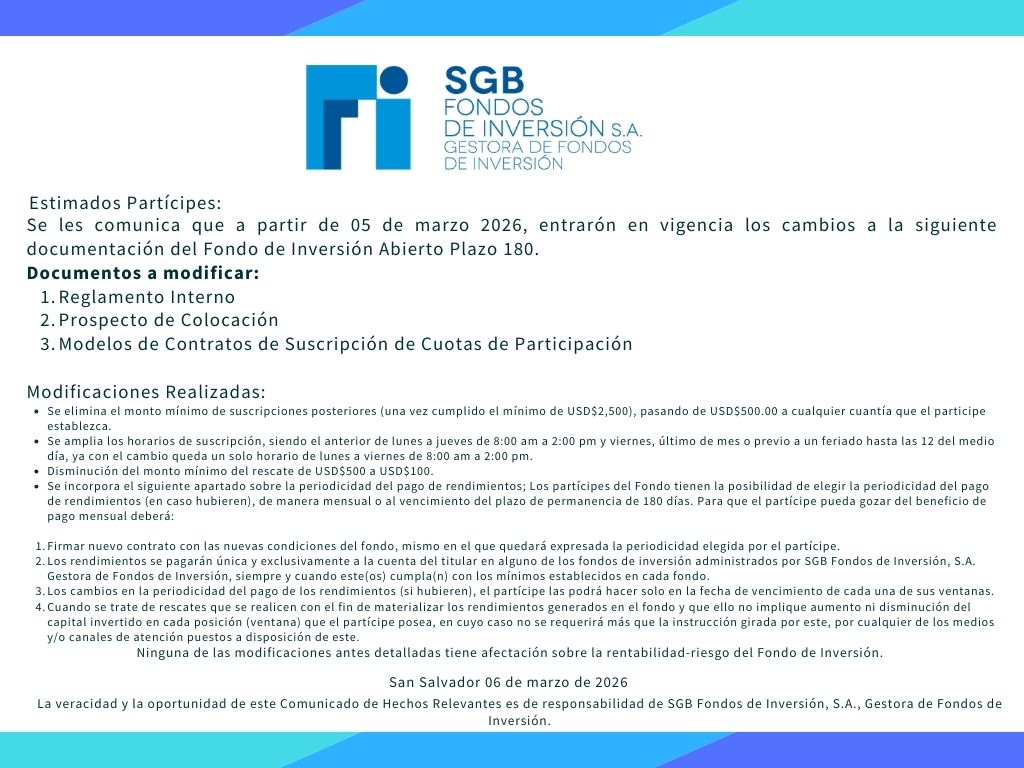 SGB
FONDOS
DE INVERSIÓN S.A.
GESTORA DE FONDOS
DE INVERSIÓN

Estimados Partícipes:

Se les comunica que a partir de 05 de marzo 2026, entrarón en vigencia los cambios a la siguiente documentación del Fondo de Inversión Abierto Plazo 180.

Documentos a modificar:

1. Reglamento Interno
2. Prospecto de Colocación
3. Modelos de Contratos de Suscripción de Cuotas de Participación

Modificaciones Realizadas:

• Se elimina el monto mínimo de suscripciones posteriores (una vez cumplido el mínimo de USD$2,500), pasando de USD$500.00 a cualquier cuantía que el participe establezca.
• Se amplia los horarios de suscripción, siendo el anterior de lunes a jueves de 8:00 am a 2:00 pm y viernes, último de mes o previo a un feriado hasta las 12 del medio día, ya con el cambio queda un solo horario de lunes a viernes de 8:00 am a 2:00 pm.
• Disminución del monto mínimo del rescate de USD$500 a USD$100.
• Se incorpora el siguiente apartado sobre la periodicidad del pago de rendimientos; Los partícipes del Fondo tienen la posibilidad de elegir la periodicidad del pago de rendimientos (en caso hubieren), de manera mensual o al vencimiento del plazo de permanencia de 180 días. Para que el partícipe pueda gozar del beneficio de pago mensual deberá:

1. Firmar nuevo contrato con las nuevas condiciones del fondo, mismo en el que quedará expresada la periodicidad elegida por el partícipe.
2. Los rendimientos se pagarán única y exclusivamente a la cuenta del titular en alguno de los fondos de inversión administrados por SGB Fondos de Inversión, S.A. Gestora de Fondos de Inversión, siempre y cuando este(os) cumpla(n) con los mínimos establecidos en cada fondo.
3. Los cambios en la periodicidad del pago de los rendimientos (si hubieren), el partícipe las podrá hacer solo en la fecha de vencimiento de cada una de sus ventanas.
4. Cuando se trate de rescates que se realicen con el fin de materializar los rendimientos generados en el fondo y que ello no implique aumento ni disminución del capital invertido en cada posición (ventana) que el partícipe posea, en cuyo caso no se requerirá más que la instrucción girada por este, por cualquier de los medios y/o canales de atención puestos a disposición de este.

Ninguna de las modificaciones antes detalladas tiene afectación sobre la rentabilidad-riesgo del Fondo de Inversión.

San Salvador 06 de marzo de 2026

La veracidad y la oportunidad de este Comunicado de Hechos Relevantes es de responsabilidad de SGB Fondos de Inversión, S.A., Gestora de Fondos de Inversión.